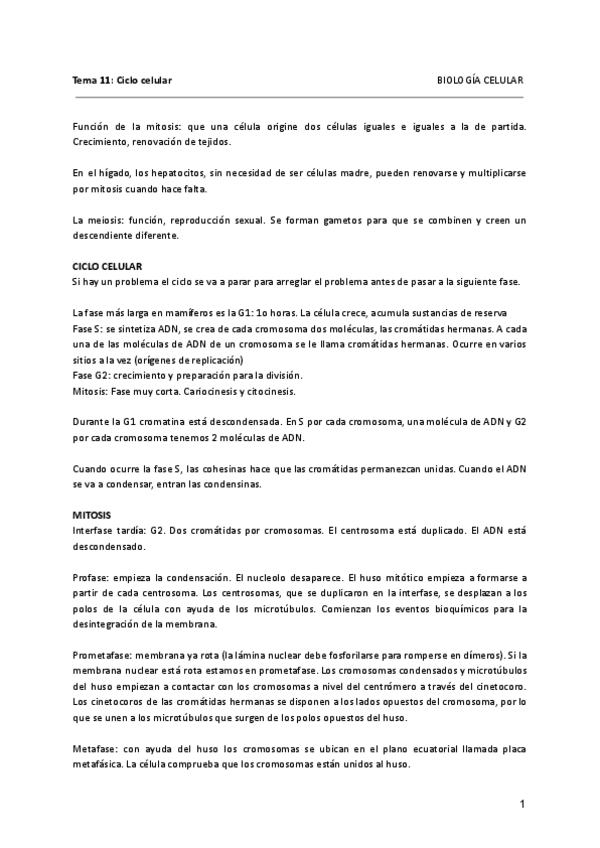 Tema 11: Ciclo celular BIOLOGÍA CELULAR

Función de la mitosis: que una célula origine dos células iguales e iguales a la de partida. Crecimiento, renovación de tejidos.

En el hígado, los hepatocitos, sin necesidad de ser células madre, pueden renovarse y multiplicarse por mitosis cuando hace falta.

La meiosis: función, reproducción sexual. Se forman gametos para que se combinen y creen un descendiente diferente.

CICLO CELULAR
Si hay un problema el ciclo se va a parar para arreglar el problema antes de pasar a la siguiente fase.

La fase más larga en mamíferos es la G1: 1o horas. La célula crece, acumula sustancias de reserva
Fase S: se sintetiza ADN, se crea de cada cromosoma dos moléculas, las cromátidas hermanas. A cada una de las moléculas de ADN de un cromosoma se le llama cromátidas hermanas. Ocurre en varios sitios a la vez (orígenes de replicación)
Fase G2: crecimiento y preparación para la división.
Mitosis: Fase muy corta. Cariocinesis y citocinesis.

Durante la G1 cromatina está descondensada. En S por cada cromosoma, una molécula de ADN y G2 por cada cromosoma tenemos 2 moléculas de ADN.

Cuando ocurre la fase S, las cohesinas hace que las cromátidas permanezcan unidas. Cuando el ADN se va a condensar, entran las condensinas.

MITOSIS
Interfase tardía: G2. Dos cromátidas por cromosomas. El centrosoma está duplicado. El ADN está descondensado.

Profase: empieza la condensación. El nucleolo desaparece. El huso mitótico empieza a formarse a partir de cada centrosoma. Los centrosomas, que se duplicaron en la interfase, se desplazan a los polos de la célula con ayuda de los microtúbulos. Comienzan los eventos bioquímicos para la desintegración de la membrana.

Prometafase: membrana ya rota (la lámina nuclear debe fosforilarse para romperse en dímeros). Si la membrana nuclear está rota estamos en prometafase. Los cromosomas condensados y microtúbulos del huso empiezan a contactar con los cromosomas a nivel del centrómero a través del cinetocoro. Los cinetocoros de las cromátidas hermanas se disponen a los lados opuestos del cromosoma, por lo que se unen a los microtúbulos que surgen de los polos opuestos del huso.

Metafase: con ayuda del huso los cromosomas se ubican en el plano ecuatorial llamada placa metafásica. La célula comprueba que los cromosomas están unidos al huso.

1